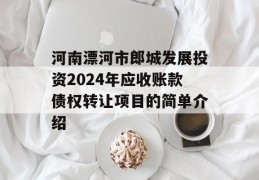 河南漂河市郎城发展投资2024年应收账款债权转让项目的简单介绍